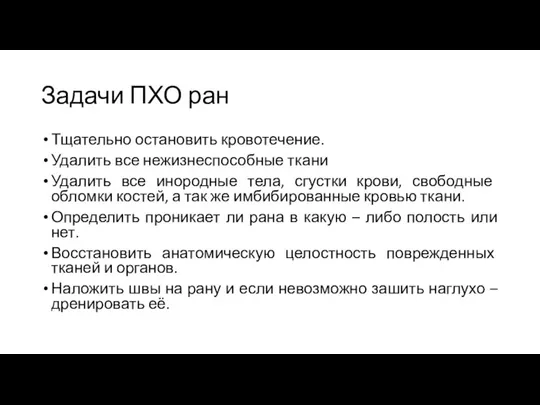 Задачи ПХО ран

• Тщательно остановить кровотечение.
• Удалить все нежизнеспособные ткани
• Удалить все инородные тела, сгустки крови, свободные обломки костей, а так же имбибированные кровью ткани.
• Определить проникает ли рана в какую – либо полость или нет.
• Восстановить анатомическую целостность поврежденных тканей и органов.
• Наложить швы на рану и если невозможно зашить наглухо – дренировать её.